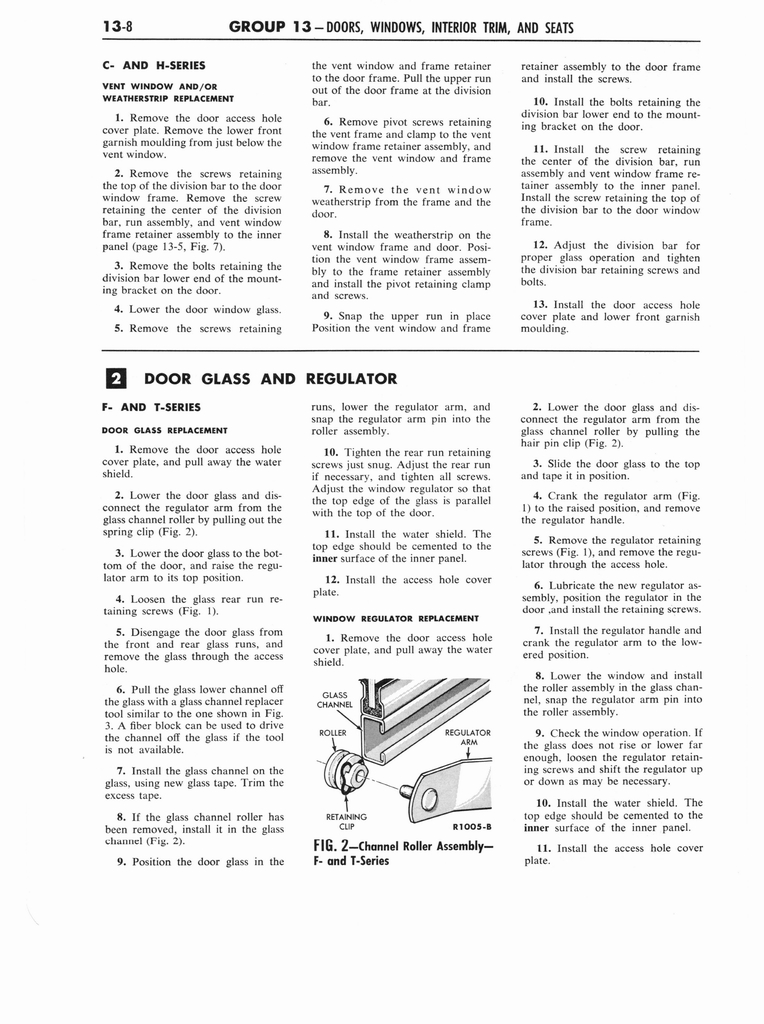 13-8 GROUP 13—DOORS, WINDOWS, INTERIOR TRIM, AND SEATS

C- AND H-SERIES

VENT WINDOW AND/OR WEATHERSTRIP REPLACEMENT

1. Remove the door access hole cover plate. Remove the lower front garnish moulding from just below the vent window.

2. Remove the screws retaining the top of the division bar to the door window frame. Remove the screw retaining the center of the division bar, run assembly, and vent window frame retainer assembly to the inner panel (page 13-5, Fig. 7).

3. Remove the bolts retaining the division bar lower end of the mounting bracket on the door.

4. Lower the door window glass.

5. Remove the screws retaining the vent window and frame retainer to the door frame. Pull the upper run out of the door frame at the division bar.

6. Remove pivot screws retaining the vent frame and clamp to the vent window frame retainer assembly, and remove the vent window and frame assembly.

7. Remove the vent window weatherstrip from the frame and the door.

8. Install the weatherstrip on the vent window frame and door. Position the vent window frame assembly to the frame retainer assembly and install the pivot retaining clamp and screws.

9. Snap the upper run in place Position the vent window and frame retainer assembly to the door frame and install the screws.

10. Install the bolts retaining the division bar lower end to the mounting bracket on the door.

11. Install the screw retaining the center of the division bar, run assembly and vent window frame retainer assembly to the inner panel. Install the screw retaining the top of the division bar to the door window frame.

12. Adjust the division bar for proper glass operation and tighten the division bar retaining screws and bolts.

13. Install the door access hole cover plate and lower front garnish moulding.

2 DOOR GLASS AND REGULATOR

F- AND T-SERIES

DOOR GLASS REPLACEMENT

1. Remove the door access hole cover plate, and pull away the water shield.

2. Lower the door glass and disconnect the regulator arm from the glass channel roller by pulling out the spring clip (Fig. 2).

3. Lower the door glass to the bottom of the door, and raise the regulator arm to its top position.

4. Loosen the glass rear run retaining screws (Fig. 1).

5. Disengage the door glass from the front and rear glass runs, and remove the glass through the access hole.

6. Pull the glass lower channel off the glass with a glass channel replacer tool similar to the one shown in Fig. 3. A fiber block can be used to drive the channel off the glass if the tool is not available.

7. Install the glass channel on the glass, using new glass tape. Trim the excess tape.

8. If the glass channel roller has been removed, install it in the glass channel (Fig. 2).

9. Position the door glass in the runs, lower the regulator arm, and snap the regulator arm pin into the roller assembly.

10. Tighten the rear run retaining screws just snug. Adjust the rear run if necessary, and tighten all screws. Adjust the window regulator so that the top edge of the glass is parallel with the top of the door.

11. Install the water shield. The top edge should be cemented to the inner surface of the inner panel.

12. Install the access hole cover plate.

WINDOW REGULATOR REPLACEMENT

1. Remove the door access hole cover plate, and pull away the water shield.

GLASS CHANNEL
ROLLER
REGULATOR ARM
RETAINING CLIP
R1005-B

FIG. 2—Channel Roller Assembly—F- and T-Series

2. Lower the door glass and disconnect the regulator arm from the glass channel roller by pulling the hair pin clip (Fig. 2).

3. Slide the door glass to the top and tape it in position.

4. Crank the regulator arm (Fig. 1) to the raised position, and remove the regulator handle.

5. Remove the regulator retaining screws (Fig. 1), and remove the regulator through the access hole.

6. Lubricate the new regulator assembly, position the regulator in the door ,and install the retaining screws.

7. Install the regulator handle and crank the regulator arm to the lowered position.

8. Lower the window and install the roller assembly in the glass channel, snap the regulator arm pin into the roller assembly.

9. Check the window operation. If the glass does not rise or lower far enough, loosen the regulator retaining screws and shift the regulator up or down as may be necessary.

10. Install the water shield. The top edge should be cemented to the inner surface of the inner panel.

11. Install the access hole cover plate.